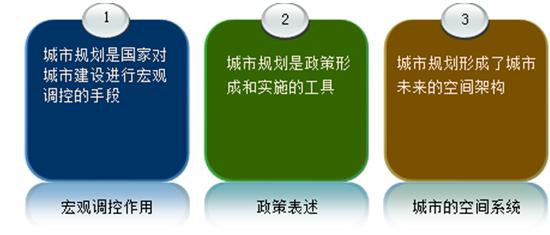 1

城市规划是国家对城市建设进行宏观调控的手段

宏观调控作用

2

城市规划是政策形成和实施的工具

政策表述

3

城市规划形成了城市未来的空间架构

城市的空间系统